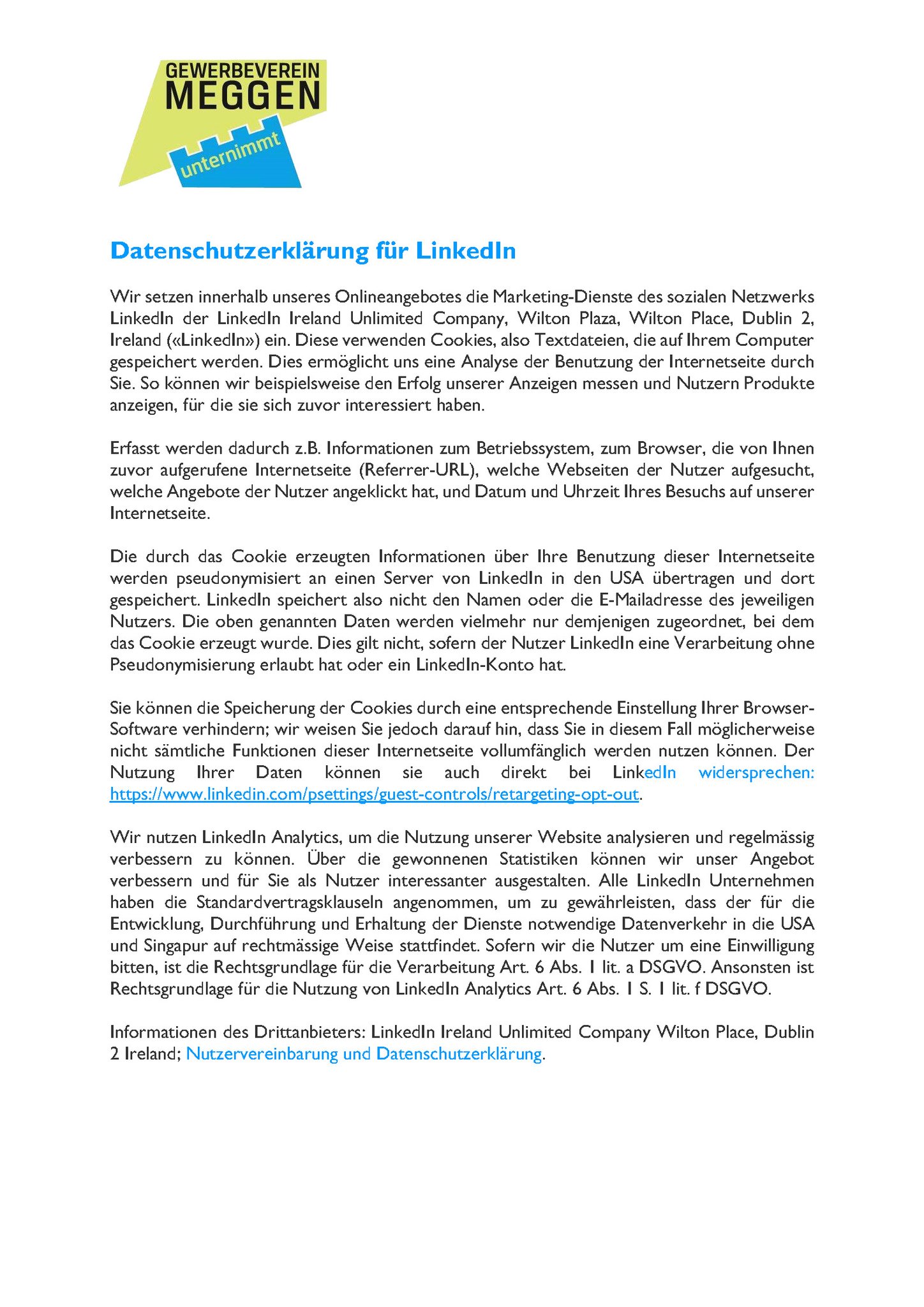 GEWERBEVEREIN
MEGGEN
unternimmt

Datenschutzerklärung für LinkedIn

Wir setzen innerhalb unseres Onlineangebotes die Marketing-Dienste des sozialen Netzwerks LinkedIn der LinkedIn Ireland Unlimited Company, Wilton Plaza, Wilton Place, Dublin 2, Ireland («LinkedIn») ein. Diese verwenden Cookies, also Textdateien, die auf Ihrem Computer gespeichert werden. Dies ermöglicht uns eine Analyse der Benutzung der Internetseite durch Sie. So können wir beispielsweise den Erfolg unserer Anzeigen messen und Nutzern Produkte anzeigen, für die sie sich zuvor interessiert haben.

Erfasst werden dadurch z.B. Informationen zum Betriebssystem, zum Browser, die von Ihnen zuvor aufgerufene Internetseite (Referrer-URL), welche Webseiten der Nutzer aufgesucht, welche Angebote der Nutzer angeklickt hat, und Datum und Uhrzeit Ihres Besuchs auf unserer Internetseite.

Die durch das Cookie erzeugten Informationen über Ihre Benutzung dieser Internetseite werden pseudonymisiert an einen Server von LinkedIn in den USA übertragen und dort gespeichert. LinkedIn speichert also nicht den Namen oder die E-Mailadresse des jeweiligen Nutzers. Die oben genannten Daten werden vielmehr nur demjenigen zugeordnet, bei dem das Cookie erzeugt wurde. Dies gilt nicht, sofern der Nutzer LinkedIn eine Verarbeitung ohne Pseudonymisierung erlaubt hat oder ein LinkedIn-Konto hat.

Sie können die Speicherung der Cookies durch eine entsprechende Einstellung Ihrer Browser-Software verhindern; wir weisen Sie jedoch darauf hin, dass Sie in diesem Fall möglicherweise nicht sämtliche Funktionen dieser Internetseite vollumfänglich werden nutzen können. Der Nutzung Ihrer Daten können sie auch direkt bei LinkedIn widersprechen: https://www.linkedin.com/psettings/guest-controls/retargeting-opt-out.

Wir nutzen LinkedIn Analytics, um die Nutzung unserer Website analysieren und regelmässig verbessern zu können. Über die gewonnenen Statistiken können wir unser Angebot verbessern und für Sie als Nutzer interessanter ausgestalten. Alle LinkedIn Unternehmen haben die Standardvertragsklauseln angenommen, um zu gewährleisten, dass der für die Entwicklung, Durchführung und Erhaltung der Dienste notwendige Datenverkehr in die USA und Singapur auf rechtmässige Weise stattfindet. Sofern wir die Nutzer um eine Einwilligung bitten, ist die Rechtsgrundlage für die Verarbeitung Art. 6 Abs. 1 lit. a DSGVO. Ansonsten ist Rechtsgrundlage für die Nutzung von LinkedIn Analytics Art. 6 Abs. 1 S. 1 lit. f DSGVO.

Informationen des Drittanbieters: LinkedIn Ireland Unlimited Company Wilton Place, Dublin 2 Ireland; Nutzervereinbarung und Datenschutzerklärung.